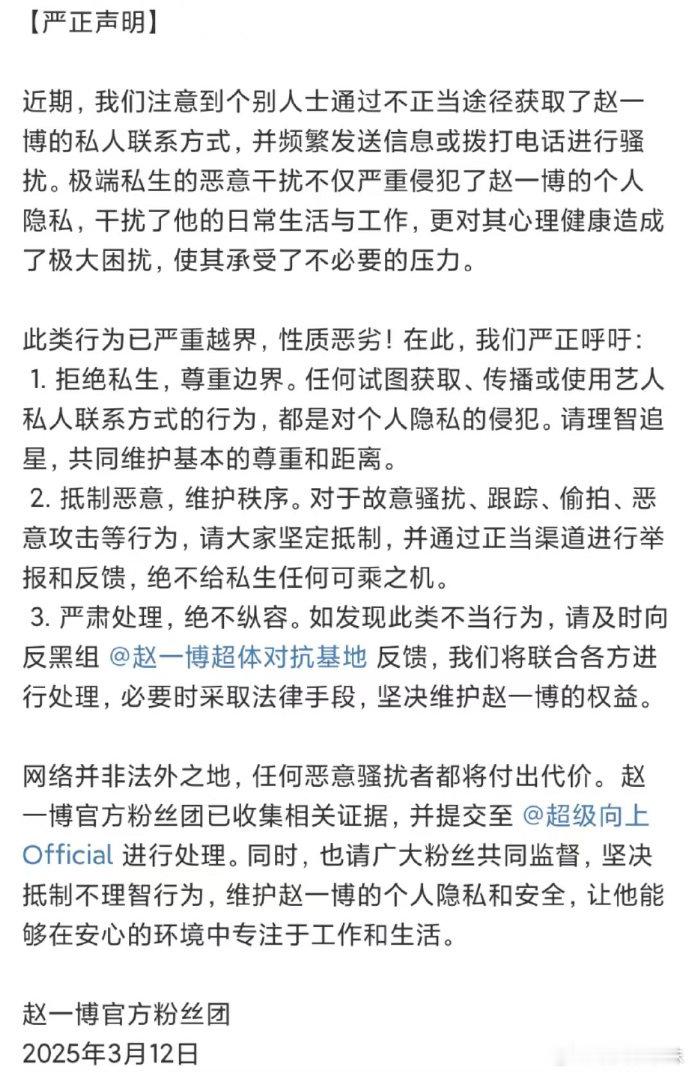 【严正声明】

近期，我们注意到个别人士通过不正当途径获取了赵一博的私人联系方式，并频繁发送信息或拨打电话进行骚扰。极端私生的恶意干扰不仅严重侵犯了赵一博的个人隐私，干扰了他的日常生活与工作，更对其心理健康造成了极大困扰，使其承受了不必要的压力。

此类行为已严重越界，性质恶劣！在此，我们严正呼吁：
1. 拒绝私生，尊重边界。任何试图获取、传播或使用艺人私人联系方式的行为，都是对个人隐私的侵犯。请理智追星，共同维护基本的尊重和距离。
2. 抵制恶意，维护秩序。对于故意骚扰、跟踪、偷拍、恶意攻击等行为，请大家坚定抵制，并通过正当渠道进行举报和反馈，绝不给私生任何可乘之机。
3. 严肃处理，绝不纵容。如发现此类不当行为，请及时向反黑组 @赵一博超体对抗基地 反馈，我们将联合各方进行处理，必要时采取法律手段，坚决维护赵一博的权益。

网络并非法外之地，任何恶意骚扰者都将付出代价。赵一博官方粉丝团已收集相关证据，并提交至 @超级向上Official 进行处理。同时，也请广大粉丝共同监督，坚决抵制不理智行为，维护赵一博的个人隐私和安全，让他能够在安心的环境中专注于工作和生活。

赵一博官方粉丝团
2025年3月12日